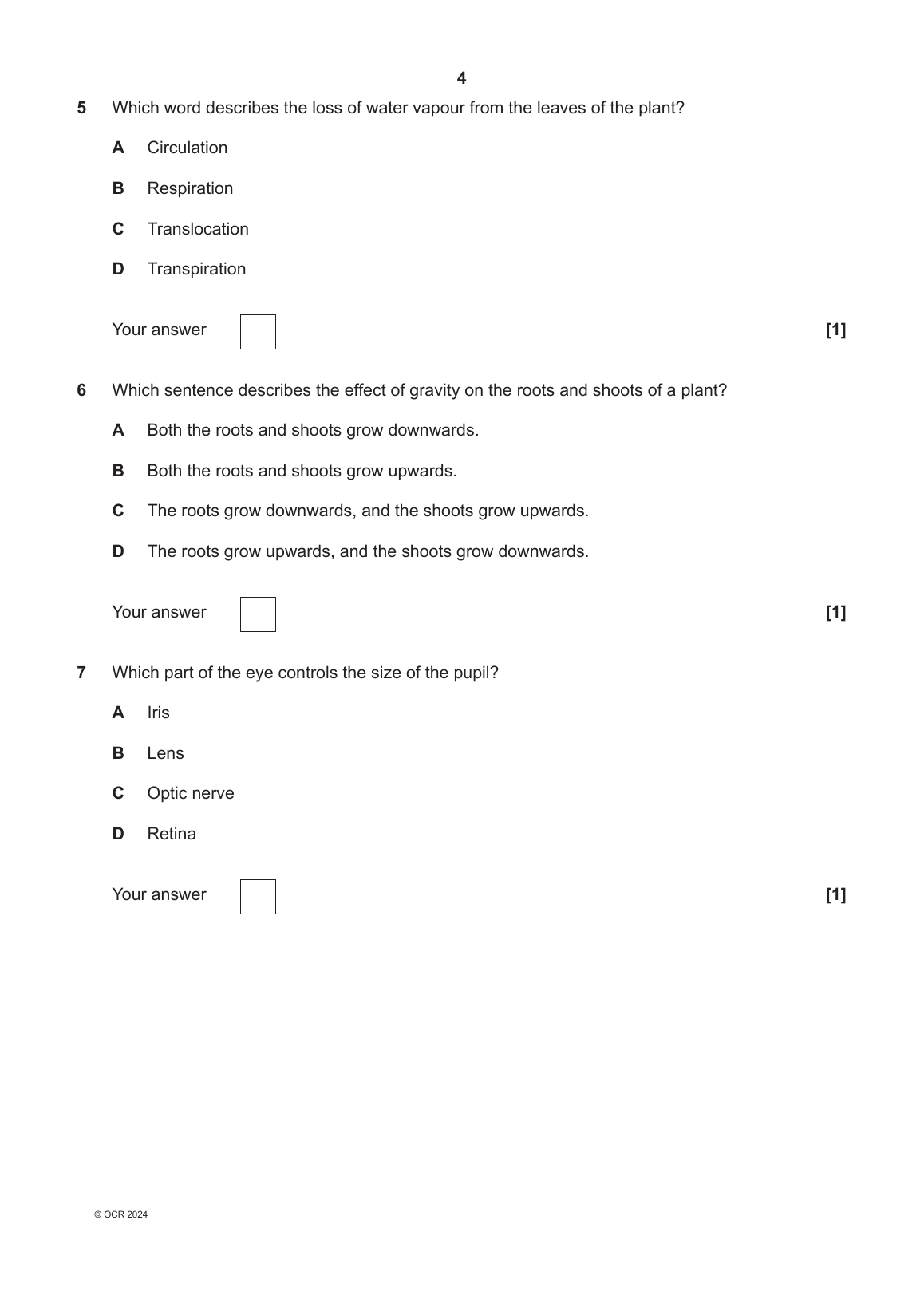 4

5 Which word describes the loss of water vapour from the leaves of the plant?

A Circulation

B Respiration

C Translocation

D Transpiration

Your answer [1]

6 Which sentence describes the effect of gravity on the roots and shoots of a plant?

A Both the roots and shoots grow downwards.

B Both the roots and shoots grow upwards.

C The roots grow downwards, and the shoots grow upwards.

D The roots grow upwards, and the shoots grow downwards.

Your answer [1]

7 Which part of the eye controls the size of the pupil?

A Iris

B Lens

C Optic nerve

D Retina

Your answer [1]

© OCR 2024